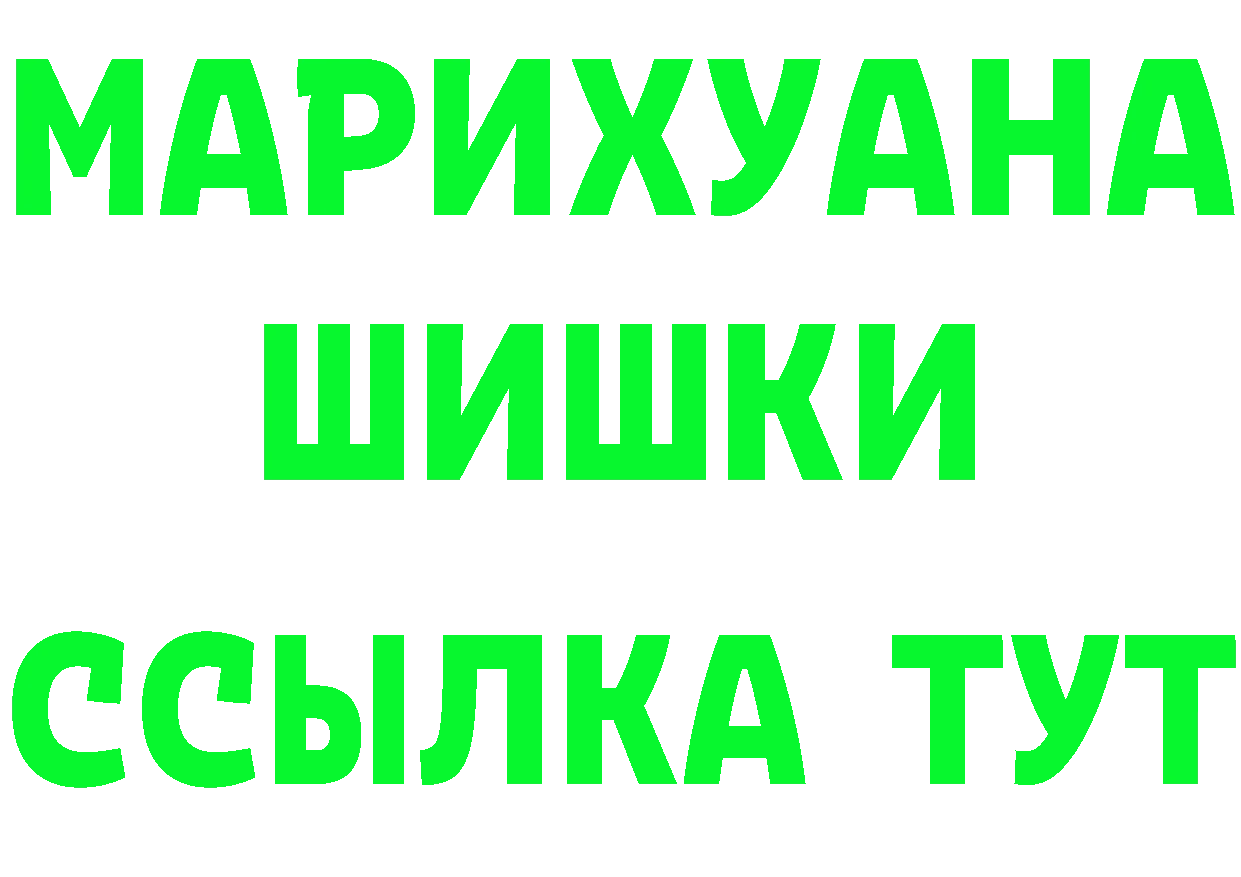 МАРИХУАНА
ШИШКИ
ССЫЛКА ТУТ